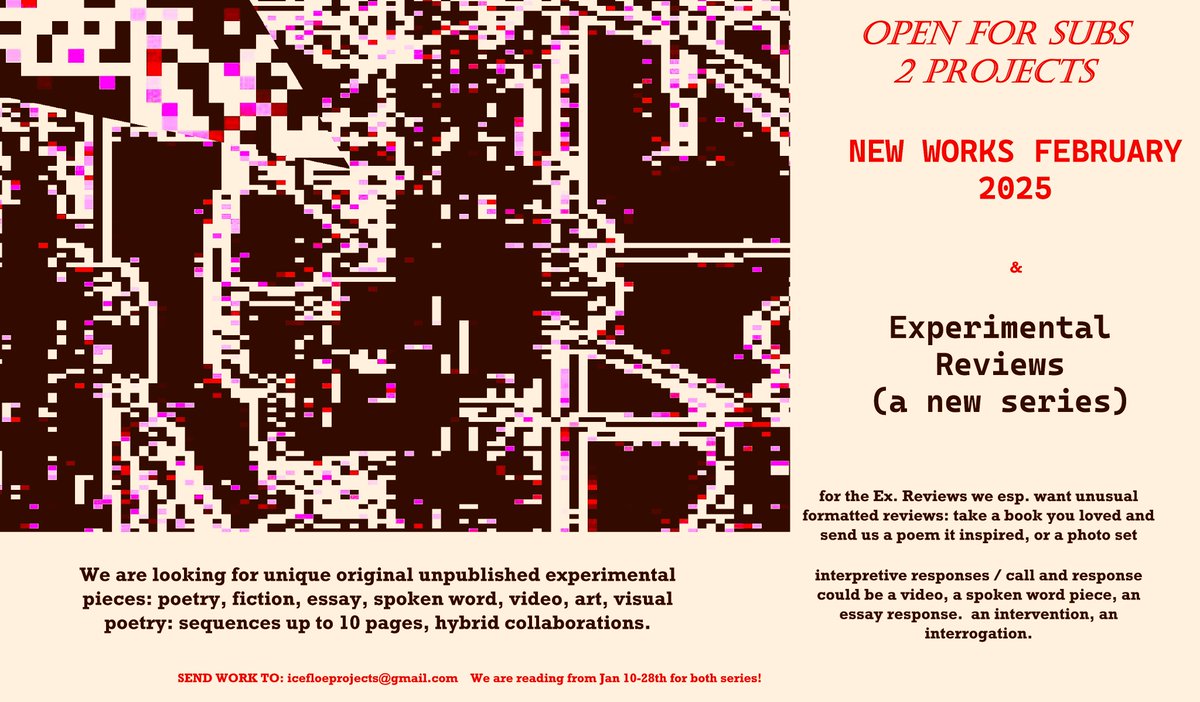 OPEN FOR SUBS
2 PROJECTS

NEW WORKS FEBRUARY 2025

&

Experimental Reviews (a new series)

for the Ex. Reviews we esp. want unusual formatted reviews: take a book you loved and send us a poem it inspired, or a photo set

interpretive responses / call and response could be a video, a spoken word piece, an essay response. an intervention, an interrogation.

We are looking for unique original unpublished experimental pieces: poetry, fiction, essay, spoken word, video, art, visual poetry: sequences up to 10 pages, hybrid collaborations.

SEND WORK TO: icefloeprojects@gmail.com We are reading from Jan 10-28th for both series!